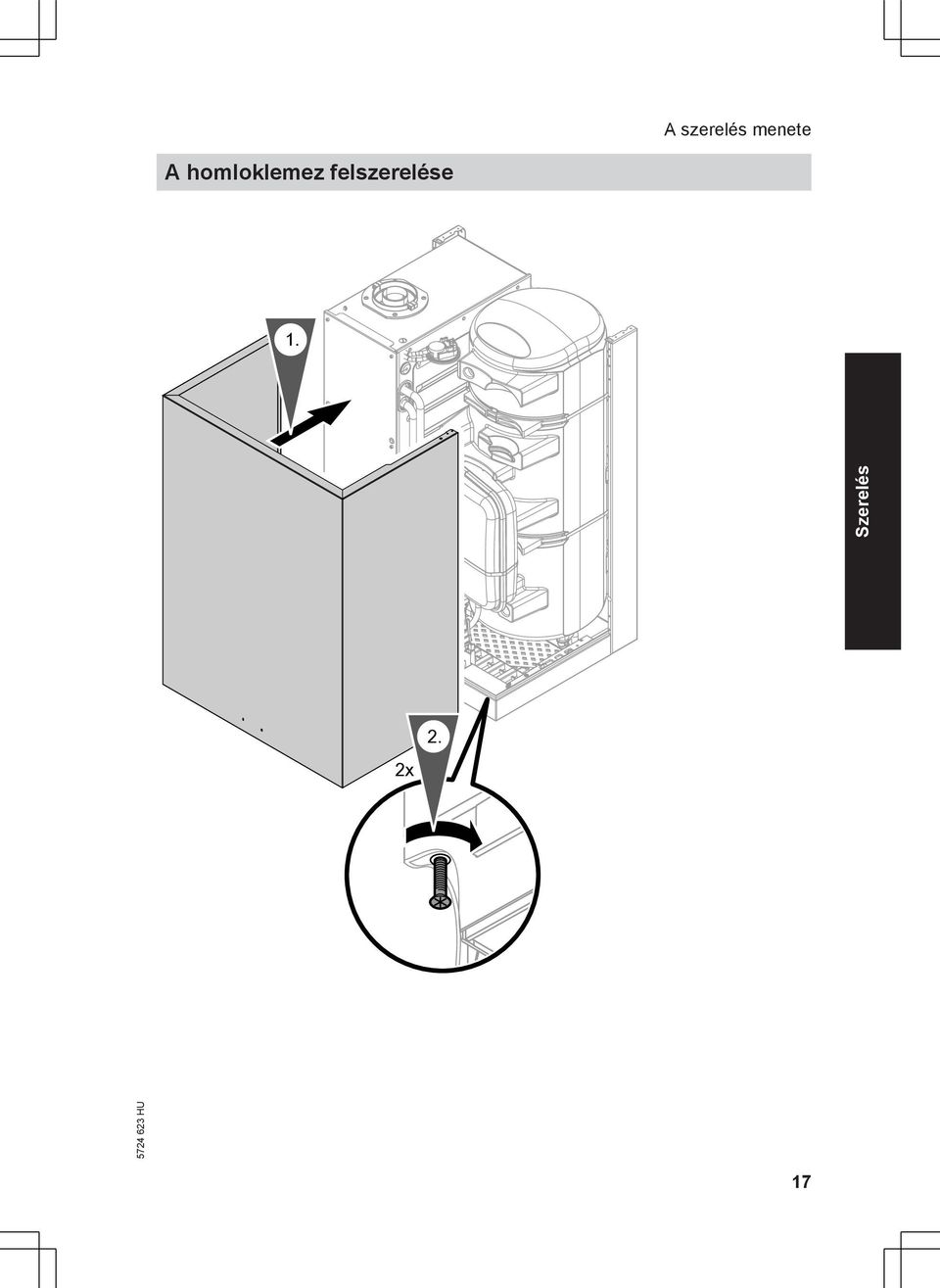 A szerelés menete

A homloklemez felszerelése

1.

2.

2x

Szerelés

5724 623 HU

17